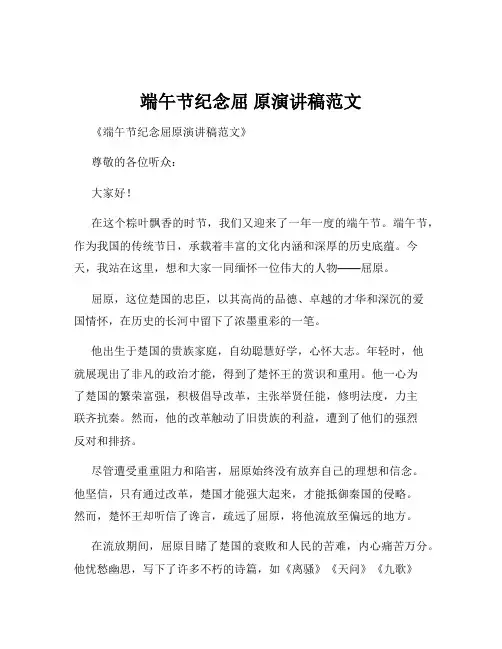 端午节纪念屈 原演讲稿范文

《端午节纪念屈原演讲稿范文》

尊敬的各位听众：

大家好！

在这个粽叶飘香的时节，我们又迎来了一年一度的端午节。端午节，作为我国的传统节日，承载着丰富的文化内涵和深厚的历史底蕴。今天，我站在这里，想和大家一同缅怀一位伟大的人物——屈原。

屈原，这位楚国的忠臣，以其高尚的品德、卓越的才华和深沉的爱国情怀，在历史的长河中留下了浓墨重彩的一笔。

他出生于楚国的贵族家庭，自幼聪慧好学，心怀大志。年轻时，他就展现出了非凡的政治才能，得到了楚怀王的赏识和重用。他一心为了楚国的繁荣富强，积极倡导改革，主张举贤任能，修明法度，力主联齐抗秦。然而，他的改革触动了旧贵族的利益，遭到了他们的强烈反对和排挤。

尽管遭受重重阻力和陷害，屈原始终没有放弃自己的理想和信念。他坚信，只有通过改革，楚国才能强大起来，才能抵御秦国的侵略。然而，楚怀王却听信了谗言，疏远了屈原，将他流放至偏远的地方。

在流放期间，屈原目睹了楚国的衰败和人民的苦难，内心痛苦万分。他忧愁幽思，写下了许多不朽的诗篇，如《离骚》《天问》《九歌》